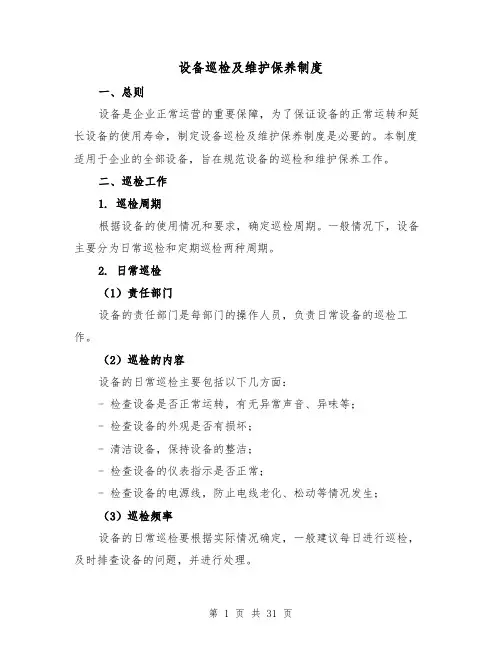 设备巡检及维护保养制度

一、总则

设备是企业正常运营的重要保障，为了保证设备的正常运转和延长设备的使用寿命，制定设备巡检及维护保养制度是必要的。本制度适用于企业的全部设备，旨在规范设备的巡检和维护保养工作。

二、巡检工作

1. 巡检周期

根据设备的使用情况和要求，确定巡检周期。一般情况下，设备主要分为日常巡检和定期巡检两种周期。

2. 日常巡检

（1）责任部门

设备的责任部门是每部门的操作人员，负责日常设备的巡检工作。

（2）巡检的内容

设备的日常巡检主要包括以下几方面：

- 检查设备是否正常运转，有无异常声音、异味等；

- 检查设备的外观是否有损坏；

- 清洁设备，保持设备的整洁；

- 检查设备的仪表指示是否正常；

- 检查设备的电源线，防止电线老化、松动等情况发生；

（3）巡检频率

设备的日常巡检要根据实际情况确定，一般建议每日进行巡检，及时排查设备的问题，并进行处理。

第 1 页 共 31 页